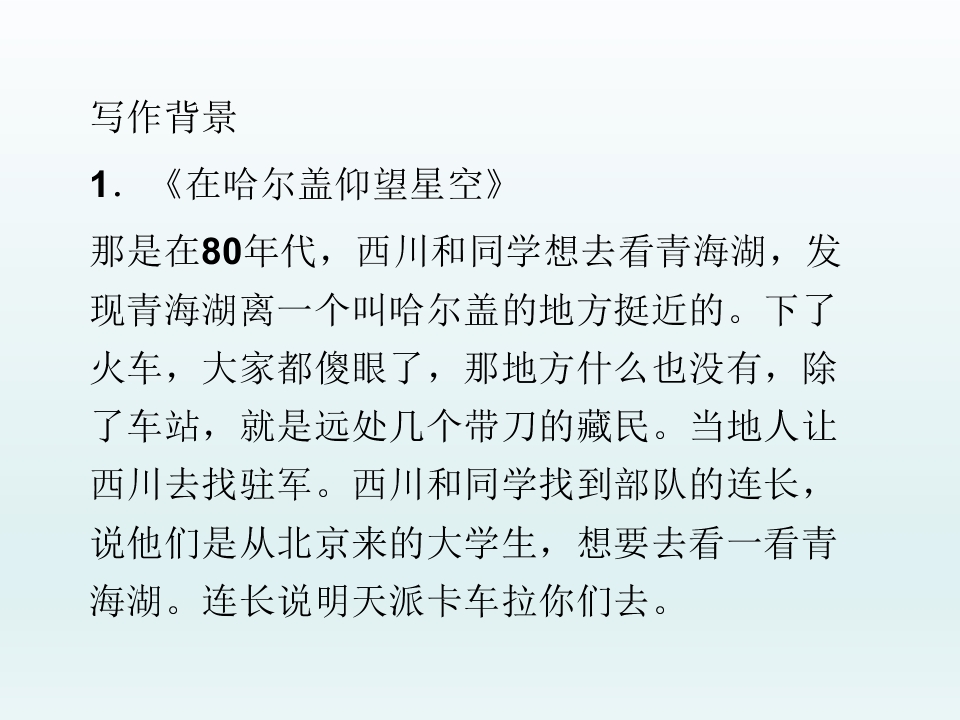 写作背景

1.《在哈尔盖仰望星空》

那是在80年代，西川和同学想去看青海湖，发现青海湖离一个叫哈尔盖的地方挺近的。下了火车，大家都傻眼了，那地方什么也没有，除了车站，就是远处几个带刀的藏民。当地人让西川去找驻军。西川和同学找到部队的连长，说他们是从北京来的大学生，想要去看一看青海湖。连长说明天派卡车拉你们去。